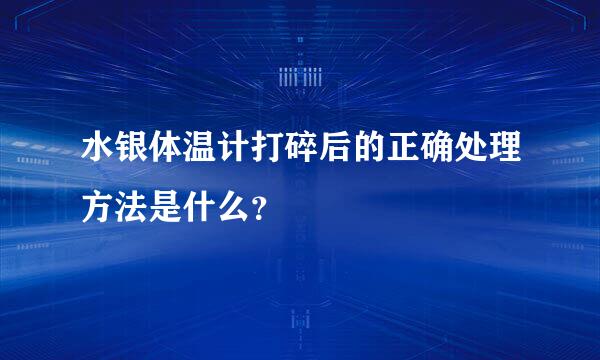 水银体温计打碎后的正确处理方法是什么?